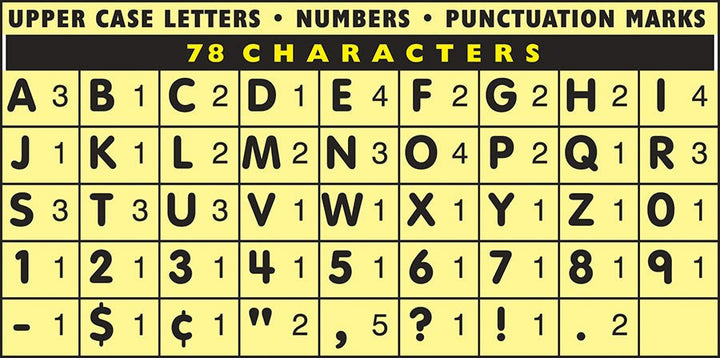 UPPER CASE LETTERS • NUMBERS • PUNCTUATION MARKS

78 CHARACTERS

| A 3 | B 1 | C 2 | D 1 | E 4 | F 2 | G 2 | H 2 | I 4 |
|---|---|---|---|---|---|---|---|---|
| J 1 | K 1 | L 2 | M 2 | N 3 | O 4 | P 2 | Q 1 | R 3 |
| S 3 | T 3 | U 3 | V 1 | W 1 | X 1 | Y 1 | Z 1 | 0 1 |
| 1 1 | 2 1 | 3 1 | 4 1 | 5 1 | 6 1 | 7 1 | 8 1 | 9 1 |
| - 1 | $ 1 | ¢ 1 | " 2 | , 5 | ? 1 | ! 1 | . 2 | |